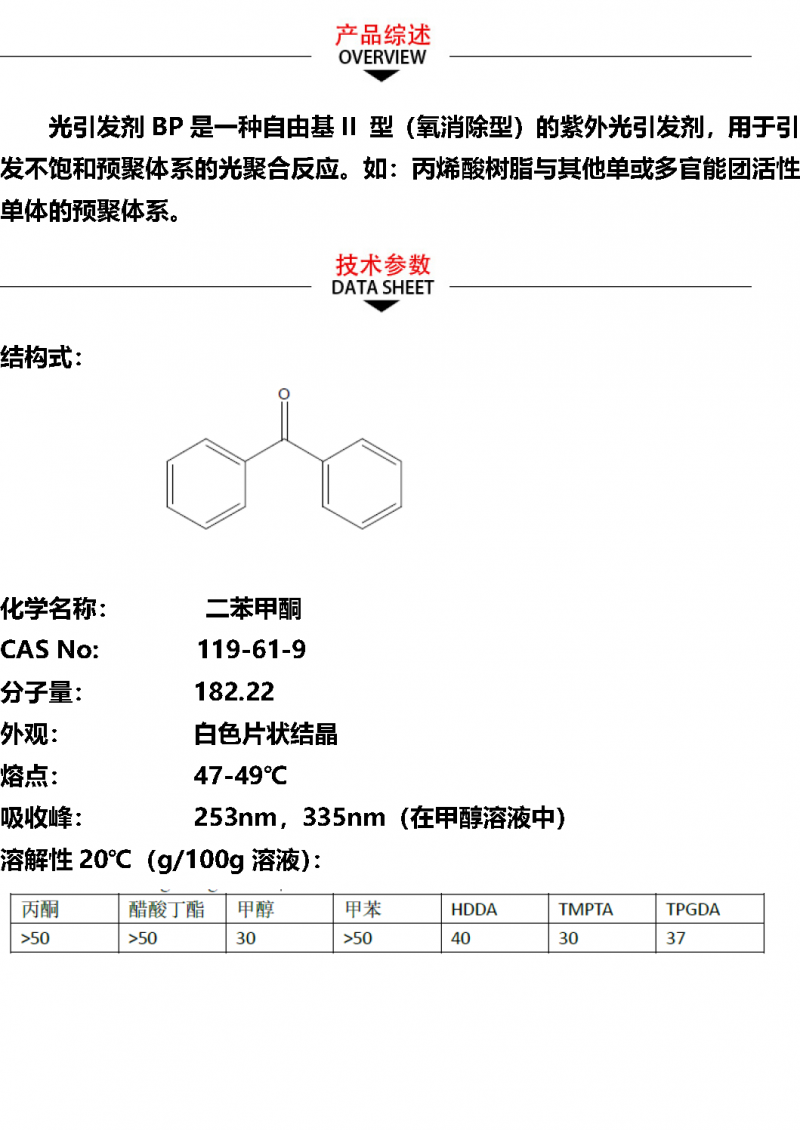 产品综述
OVERVIEW

光引发剂 BP 是一种自由基 II 型（氧消除型）的紫外光引发剂，用于引发不饱和预聚体系的光聚合反应。如：丙烯酸树脂与其他单或多官能团活性单体的预聚体系。

技术参数
DATA SHEET

结构式：

O

化学名称： 二苯甲酮
CAS No: 119-61-9
分子量： 182.22
外观： 白色片状结晶
熔点： 47-49℃
吸收峰： 253nm，335nm（在甲醇溶液中）
溶解性 20℃（g/100g 溶液）：

| 丙酮 | 醋酸丁酯 | 甲醇 | 甲苯 | HDDA | TMPTA | TPGDA |
|---|---|---|---|---|---|---|
| >50 | >50 | 30 | >50 | 40 | 30 | 37 |